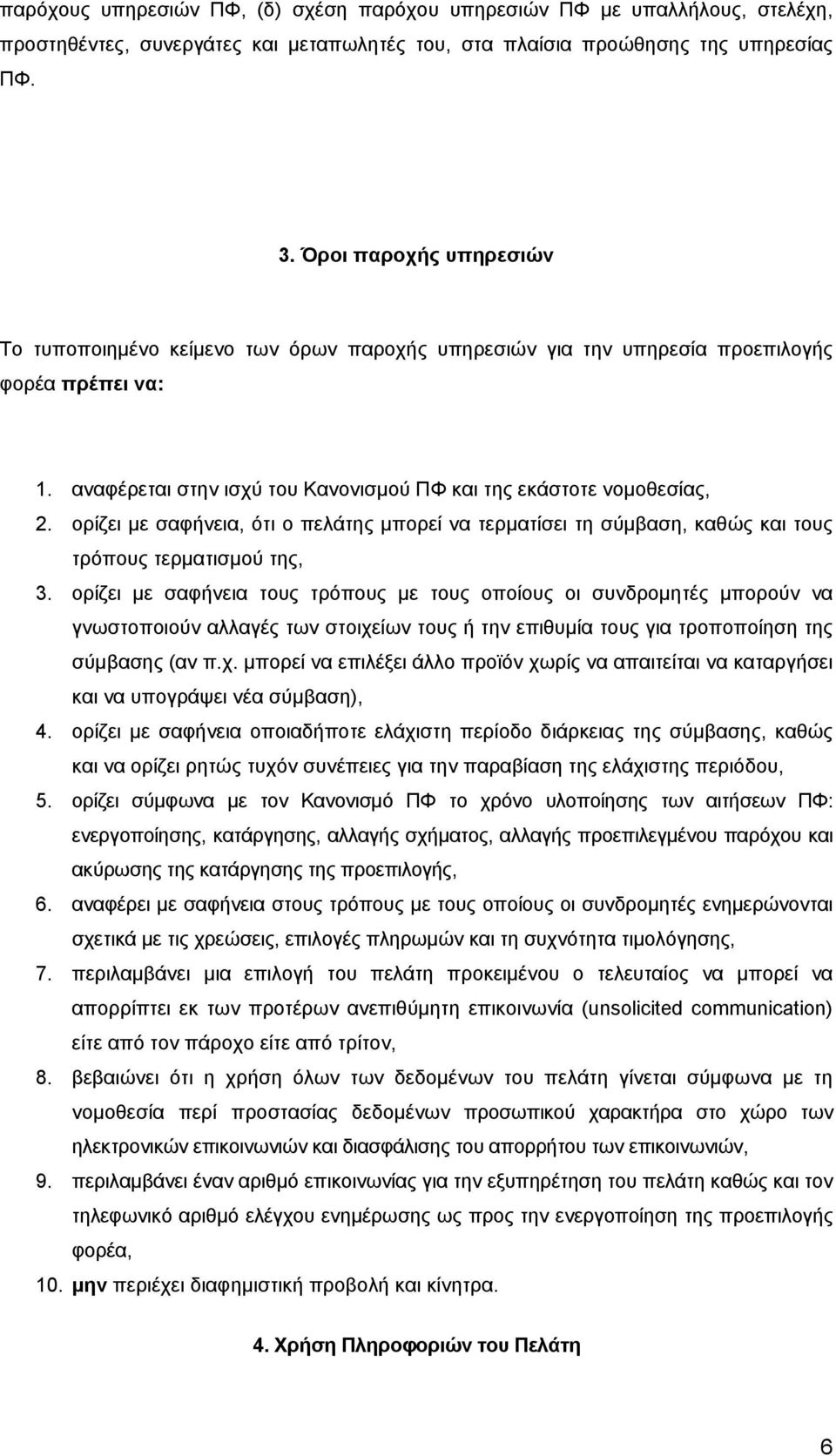 παρόχους υπηρεσιών ΠΦ, (δ) σχέση παρόχου υπηρεσιών ΠΦ με υπαλλήλους, στελέχη, προστηθέντες, συνεργάτες και μεταπωλητές του, στα πλαίσια προώθησης της υπηρεσίας ΠΦ.

3. Όροι παροχής υπηρεσιών

Το τυποποιημένο κείμενο των όρων παροχής υπηρεσιών για την υπηρεσία προεπιλογής φορέα πρέπει να:

1. αναφέρεται στην ισχύ του Κανονισμού ΠΦ και της εκάστοτε νομοθεσίας,
2. ορίζει με σαφήνεια, ότι ο πελάτης μπορεί να τερματίσει τη σύμβαση, καθώς και τους τρόπους τερματισμού της,
3. ορίζει με σαφήνεια τους τρόπους με τους οποίους οι συνδρομητές μπορούν να γνωστοποιούν αλλαγές των στοιχείων τους ή την επιθυμία τους για τροποποίηση της σύμβασης (αν π.χ. μπορεί να επιλέξει άλλο προϊόν χωρίς να απαιτείται να καταργήσει και να υπογράψει νέα σύμβαση),
4. ορίζει με σαφήνεια οποιαδήποτε ελάχιστη περίοδο διάρκειας της σύμβασης, καθώς και να ορίζει ρητώς τυχόν συνέπειες για την παραβίαση της ελάχιστης περιόδου,
5. ορίζει σύμφωνα με τον Κανονισμό ΠΦ το χρόνο υλοποίησης των αιτήσεων ΠΦ: ενεργοποίησης, κατάργησης, αλλαγής σχήματος, αλλαγής προεπιλεγμένου παρόχου και ακύρωσης της κατάργησης της προεπιλογής,
6. αναφέρει με σαφήνεια στους τρόπους με τους οποίους οι συνδρομητές ενημερώνονται σχετικά με τις χρεώσεις, επιλογές πληρωμών και τη συχνότητα τιμολόγησης,
7. περιλαμβάνει μια επιλογή του πελάτη προκειμένου ο τελευταίος να μπορεί να απορρίπτει εκ των προτέρων ανεπιθύμητη επικοινωνία (unsolicited communication) είτε από τον πάροχο είτε από τρίτον,
8. βεβαιώνει ότι η χρήση όλων των δεδομένων του πελάτη γίνεται σύμφωνα με τη νομοθεσία περί προστασίας δεδομένων προσωπικού χαρακτήρα στο χώρο των ηλεκτρονικών επικοινωνιών και διασφάλισης του απορρήτου των επικοινωνιών,
9. περιλαμβάνει έναν αριθμό επικοινωνίας για την εξυπηρέτηση του πελάτη καθώς και τον τηλεφωνικό αριθμό ελέγχου ενημέρωσης ως προς την ενεργοποίηση της προεπιλογής φορέα,
10. μην περιέχει διαφημιστική προβολή και κίνητρα.

4. Χρήση Πληροφοριών του Πελάτη

6